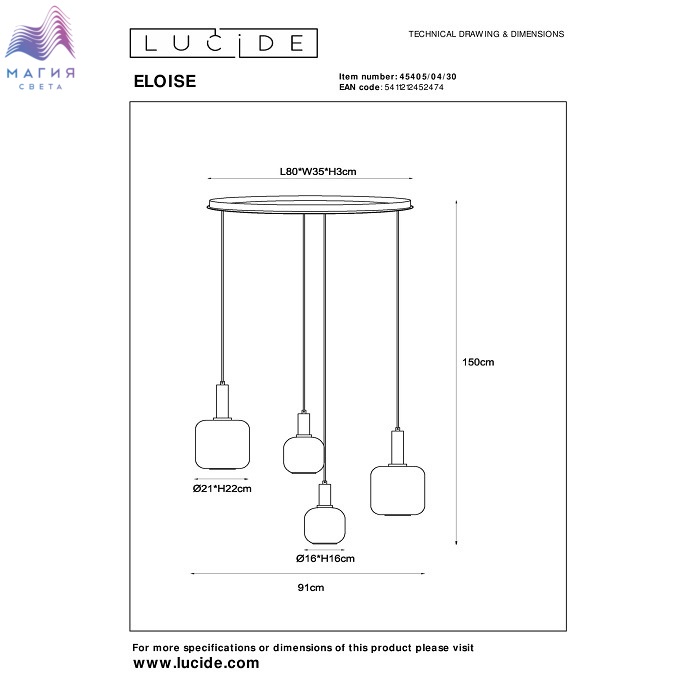 МАГИЯ
СВЕТА

LUCIDE

TECHNICAL DRAWING & DIMENSIONS

ELOISE

Item number: 45405/04/30
EAN code: 5411212452474

L80*W35*H3cm

150cm

Ø21*H22cm

Ø16*H16cm

91cm

For more specifications or dimensions of this product please visit
www.lucide.com